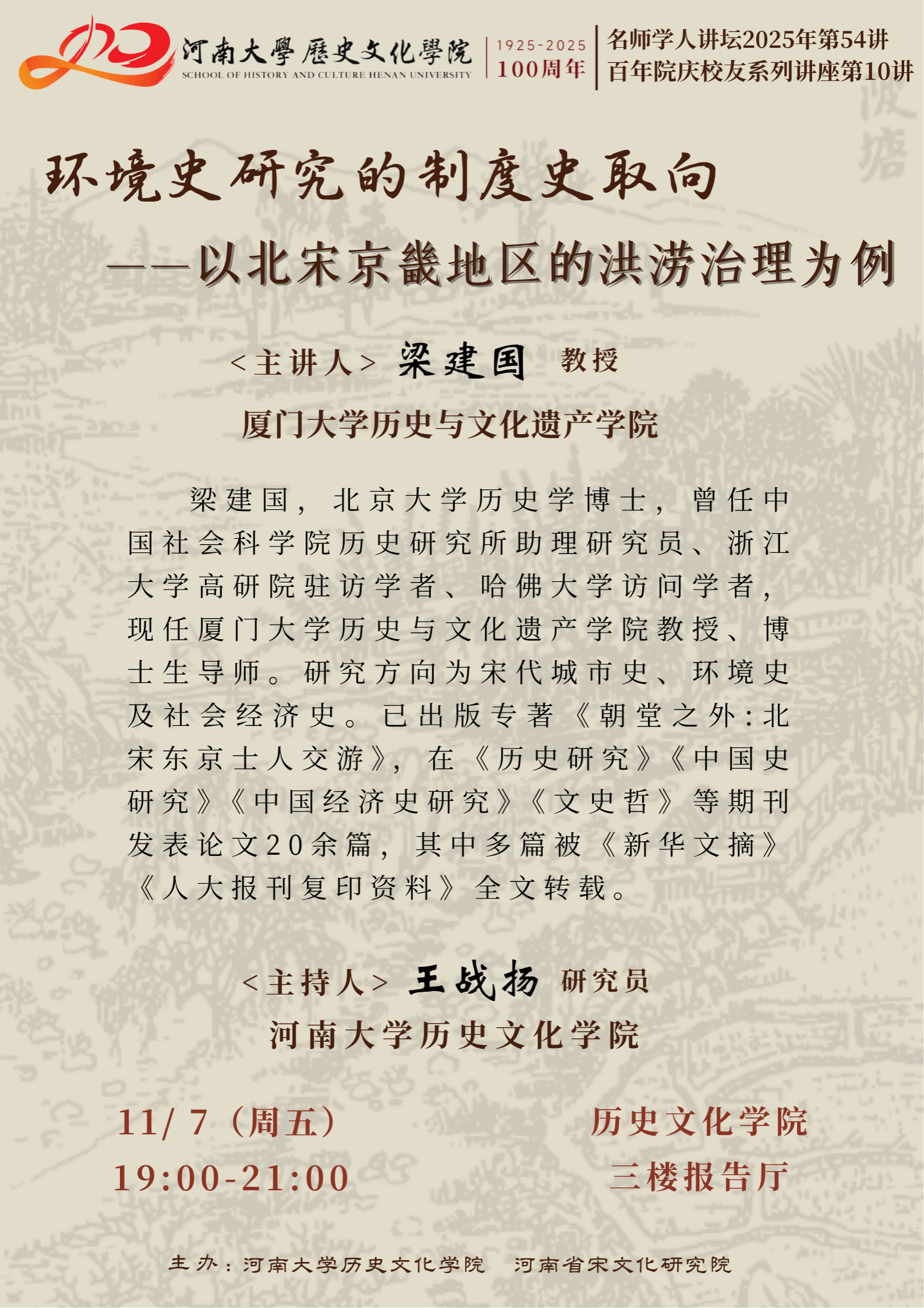 河南大學歷史文化學院
SCHOOL OF HISTORY AND CULTURE HENAN UNIVERSITY
1925-2025
100周年

名师学人讲坛2025年第54讲
百年院庆校友系列讲座第10讲

环境史研究的制度史取向
——以北宋京畿地区的洪涝治理为例

<主讲人> 梁建国 教授
厦门大学历史与文化遗产学院

梁建国，北京大学历史学博士，曾任中国社会科学院历史研究所助理研究员、浙江大学高研院驻访学者、哈佛大学访问学者，现任厦门大学历史与文化遗产学院教授、博士生导师。研究方向为宋代城市史、环境史及社会经济史。已出版专著《朝堂之外：北宋东京士人交游》，在《历史研究》《中国史研究》《中国经济史研究》《文史哲》等期刊发表论文20余篇，其中多篇被《新华文摘》《人大报刊复印资料》全文转载。

<主持人> 王战扬 研究员
河南大学历史文化学院

11/7（周五）
19:00-21:00

历史文化学院
三楼报告厅

主办：河南大学历史文化学院 河南省宋文化研究院